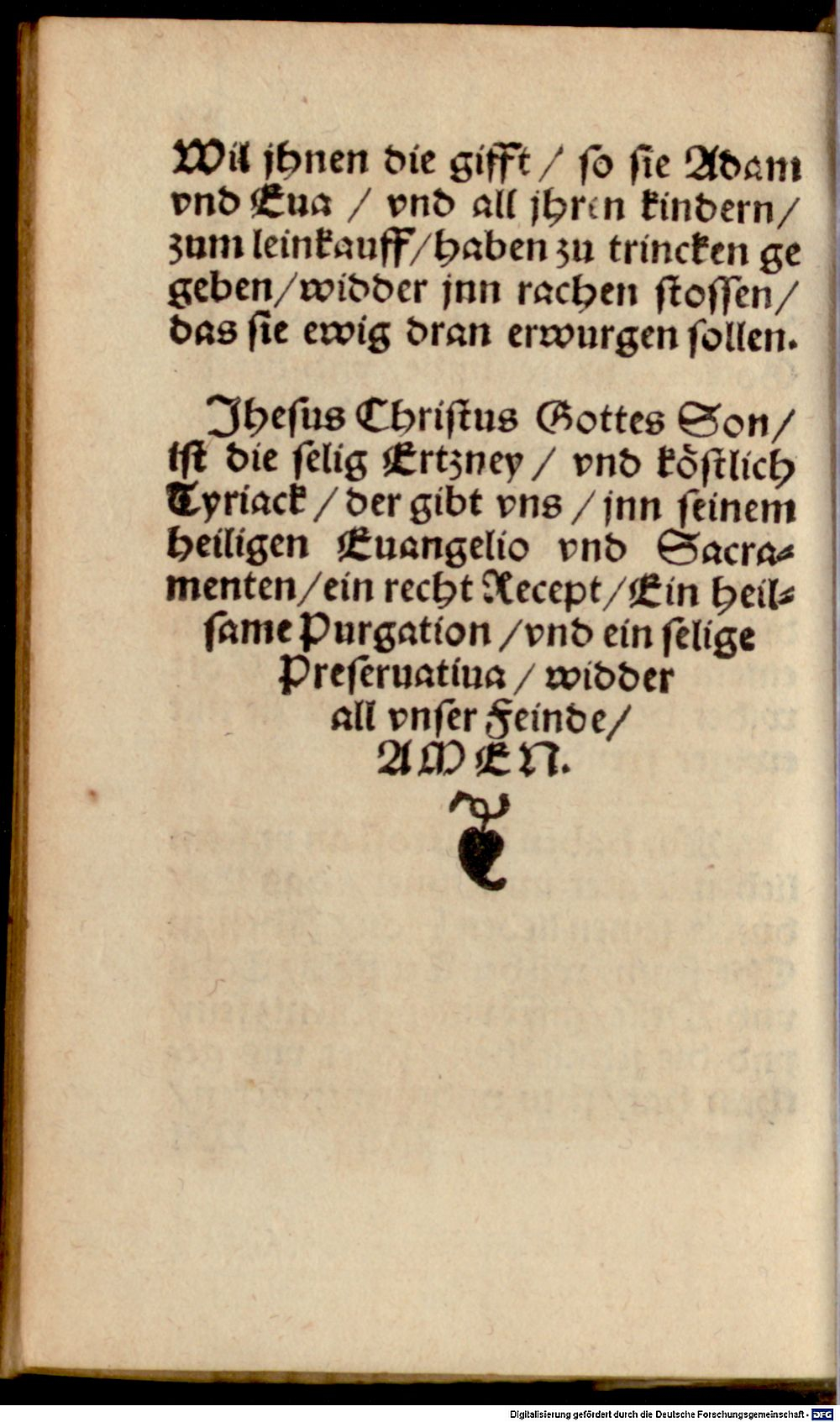 Wil jhnen die gifft / so sie Adam vnd Eua / vnd all jhren kindern / zum leinkauff / haben zu trincken gegeben / widder jnn rachen stossen / das sie ewig dran erwurgen sollen.

Jhesus Christus Gottes Son / ist die selig Ertzney / vnd köstlich Tyriack / der gibt vns / jnn seinem heiligen Euangelio vnd Sacramenten / ein recht Recept / Ein heilsame Purgation / vnd ein selige Preseruatiua / widder all vnser Feinde / AMEN.

Digitalisierung gefördert durch die Deutsche Forschungsgemeinschaft · DFG